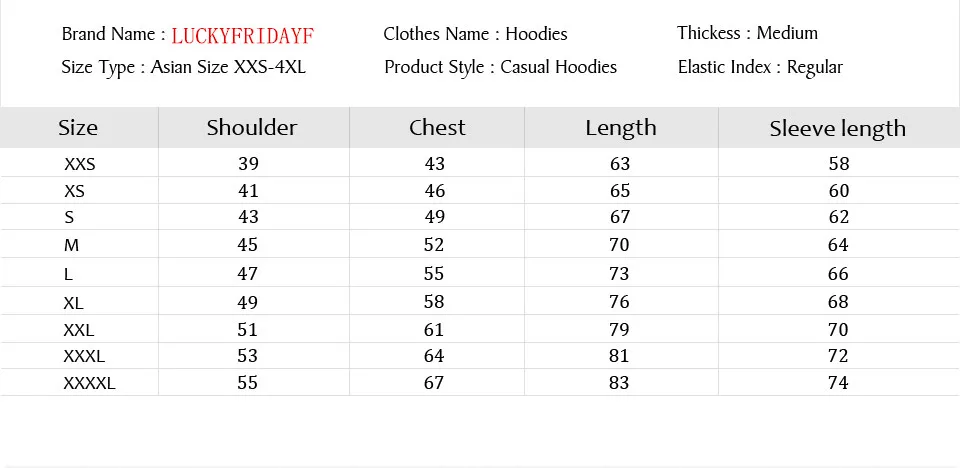 Brand Name : LUCKYFRIDAYF
Size Type : Asian Size XXS-4XL

Clothes Name : Hoodies
Product Style : Casual Hoodies

Thickess : Medium
Elastic Index : Regular

| Size | Shoulder | Chest | Length | Sleeve length |
|---|---|---|---|---|
| XXS | 39 | 43 | 63 | 58 |
| XS | 41 | 46 | 65 | 60 |
| S | 43 | 49 | 67 | 62 |
| M | 45 | 52 | 70 | 64 |
| L | 47 | 55 | 73 | 66 |
| XL | 49 | 58 | 76 | 68 |
| XXL | 51 | 61 | 79 | 70 |
| XXXL | 53 | 64 | 81 | 72 |
| XXXXL | 55 | 67 | 83 | 74 |